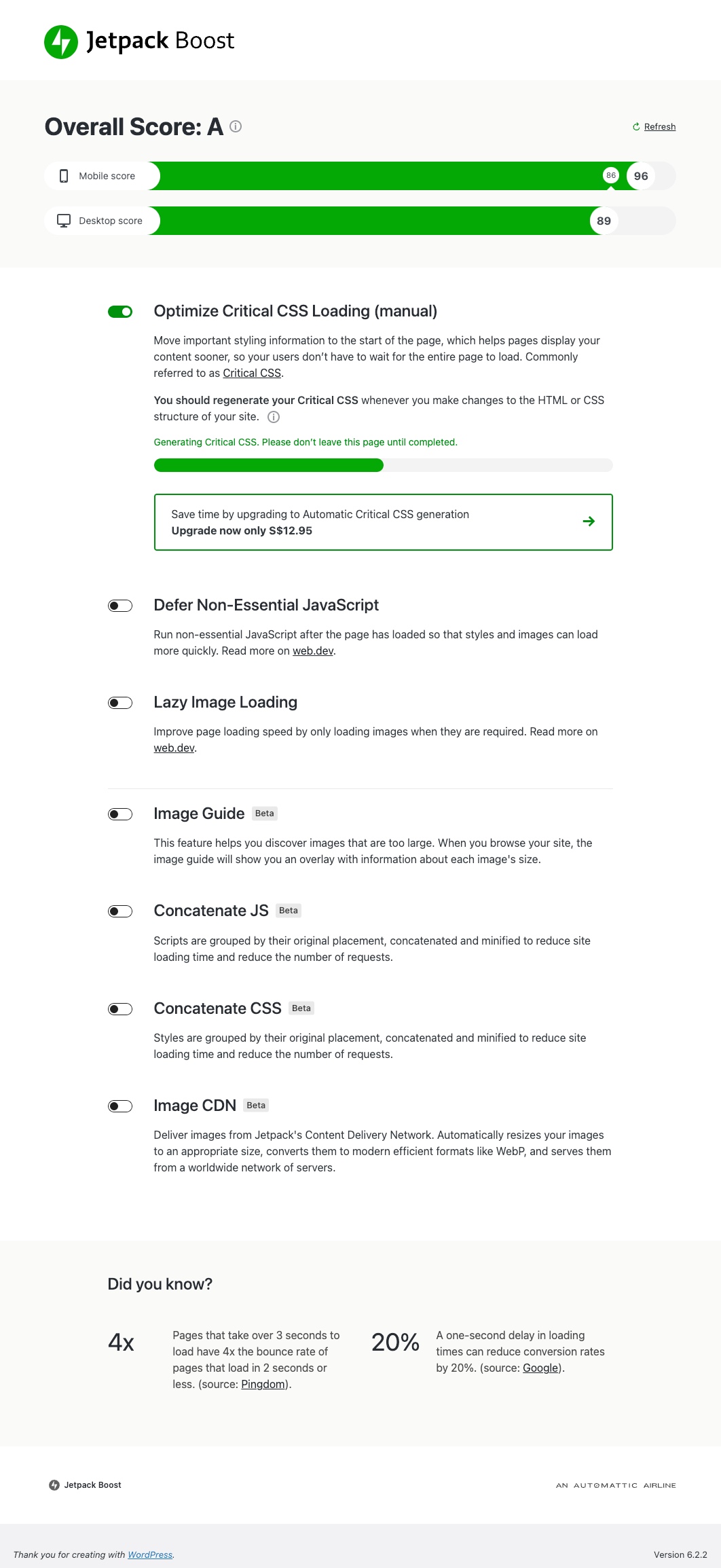 Jetpack Boost

Overall Score: A

Refresh

Mobile score 86 96

Desktop score 89

Optimize Critical CSS Loading (manual)

Move important styling information to the start of the page, which helps pages display your content sooner, so your users don't have to wait for the entire page to load. Commonly referred to as Critical CSS.

You should regenerate your Critical CSS whenever you make changes to the HTML or CSS structure of your site.

Generating Critical CSS. Please don't leave this page until completed.

Save time by upgrading to Automatic Critical CSS generation
Upgrade now only S$12.95

Defer Non-Essential JavaScript

Run non-essential JavaScript after the page has loaded so that styles and images can load more quickly. Read more on web.dev.

Lazy Image Loading

Improve page loading speed by only loading images when they are required. Read more on web.dev.

Image Guide Beta

This feature helps you discover images that are too large. When you browse your site, the image guide will show you an overlay with information about each image's size.

Concatenate JS Beta

Scripts are grouped by their original placement, concatenated and minified to reduce site loading time and reduce the number of requests.

Concatenate CSS Beta

Styles are grouped by their original placement, concatenated and minified to reduce site loading time and reduce the number of requests.

Image CDN Beta

Deliver images from Jetpack's Content Delivery Network. Automatically resizes your images to an appropriate size, converts them to modern efficient formats like WebP, and serves them from a worldwide network of servers.

Did you know?

4x

Pages that take over 3 seconds to load have 4x the bounce rate of pages that load in 2 seconds or less. (source: Pingdom).

20%

A one-second delay in loading times can reduce conversion rates by 20%. (source: Google).

Jetpack Boost

AN AUTOMATTIC AIRLINE

Thank you for creating with WordPress.

Version 6.2.2